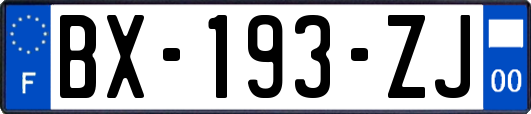 F

BX-193-ZJ

00